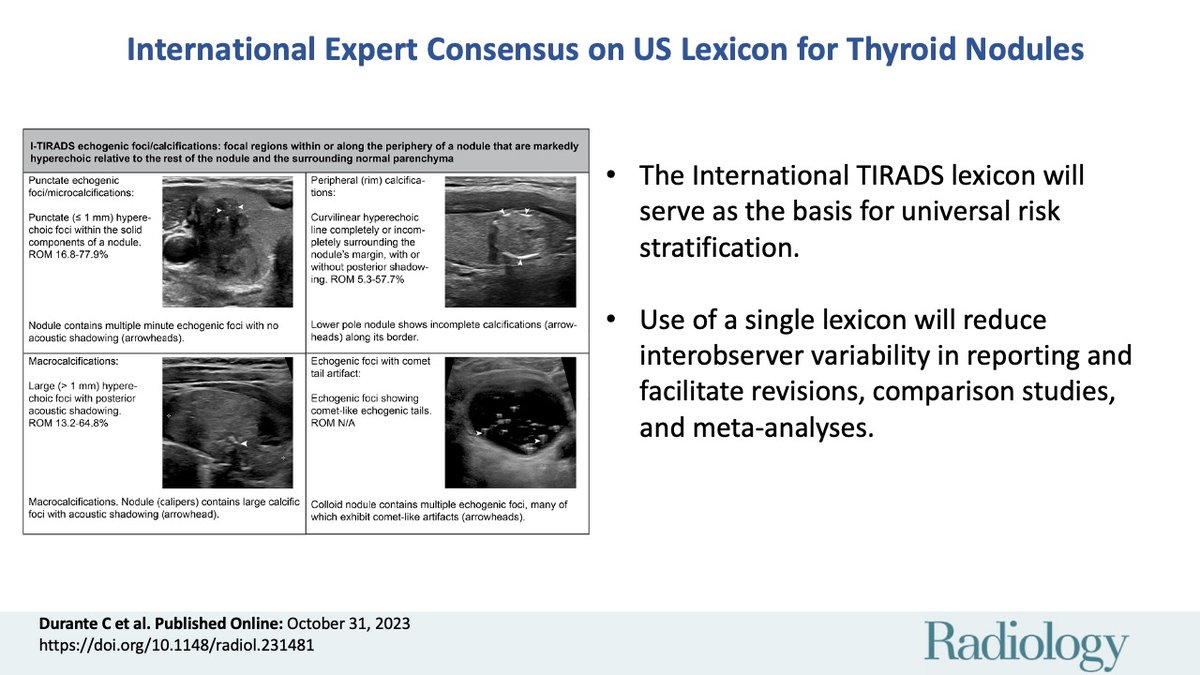 International Expert Consensus on US Lexicon for Thyroid Nodules

I-TIRADS echogenic foci/calcifications: focal regions within or along the periphery of a nodule that are markedly hyperechoic relative to the rest of the nodule and the surrounding normal parenchyma

Punctate echogenic foci/microcalcifications:

Punctate (≤ 1 mm) hyperechoic foci within the solid components of a nodule. ROM 16.8-77.9%

Nodule contains multiple minute echogenic foci with no acoustic shadowing (arrowheads).

Peripheral (rim) calcifications:

Curvilinear hyperechoic line completely or incompletely surrounding the nodule's margin, with or without posterior shadowing. ROM 5.3-57.7%

Lower pole nodule shows incomplete calcifications (arrowheads) along its border.

Macrocalcifications:

Large (> 1 mm) hyperechoic foci with posterior acoustic shadowing. ROM 13.2-64.8%

Macrocalcifications. Nodule (calipers) contains large calcific foci with acoustic shadowing (arrowhead).

Echogenic foci with comet tail artifact:

Echogenic foci showing comet-like echogenic tails. ROM N/A

Colloid nodule contains multiple echogenic foci, many of which exhibit comet-like artifacts (arrowheads).

• The International TIRADS lexicon will serve as the basis for universal risk stratification.

• Use of a single lexicon will reduce interobserver variability in reporting and facilitate revisions, comparison studies, and meta-analyses.

Durante C et al. Published Online: October 31, 2023
https://doi.org/10.1148/radiol.231481

Radiology